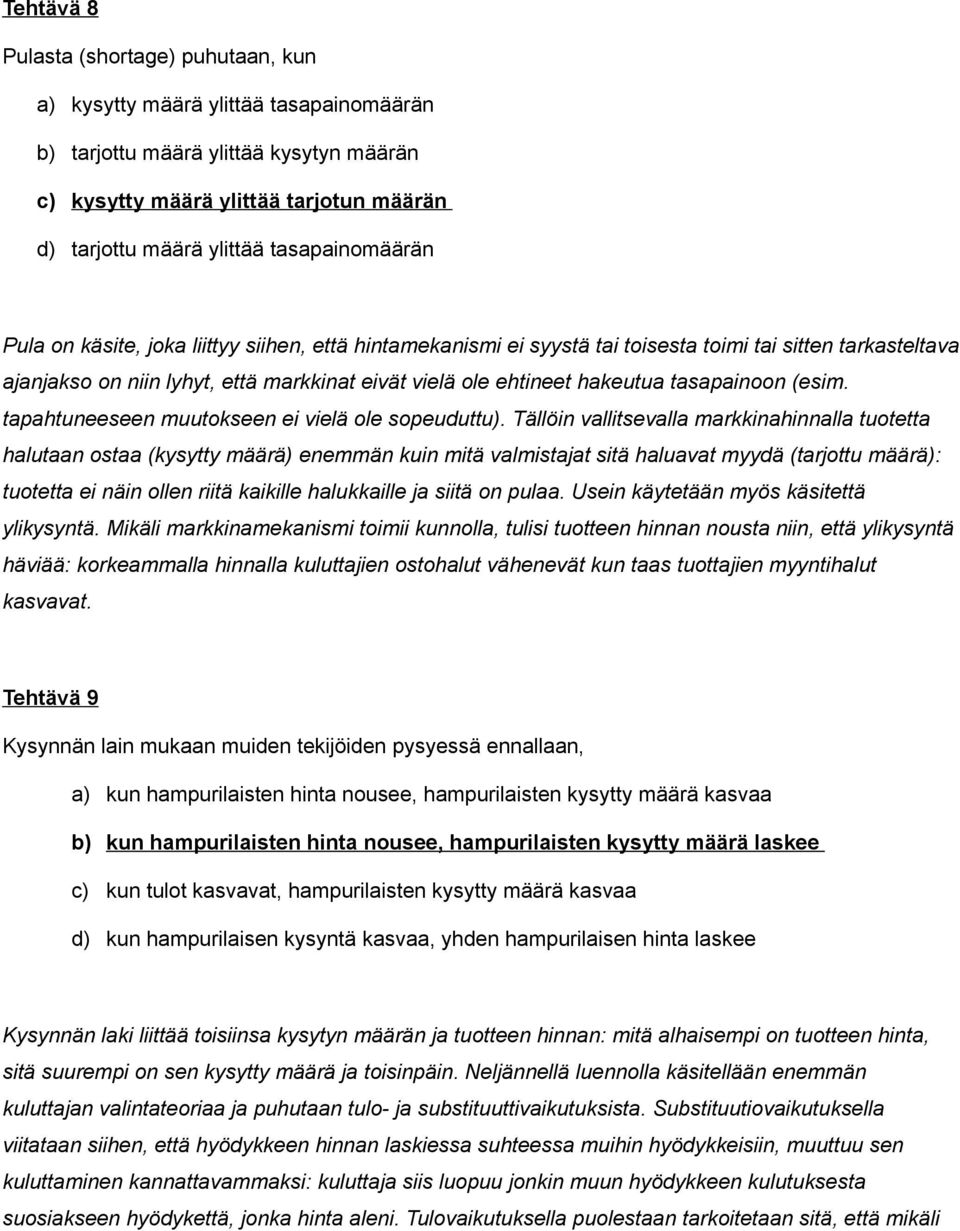 Tehtävä 8

Pulasta (shortage) puhutaan, kun

a) kysytty määrä ylittää tasapainomäärän

b) tarjottu määrä ylittää kysytyn määrän

c) kysytty määrä ylittää tarjotun määrän

d) tarjottu määrä ylittää tasapainomäärän

Pula on käsite, joka liittyy siihen, että hintamekanismi ei syystä tai toisesta toimi tai sitten tarkasteltava ajanjakso on niin lyhyt, että markkinat eivät vielä ole ehtineet hakeutua tasapainoon (esim. tapahtuneeseen muutokseen ei vielä ole sopeuduttu). Tällöin vallitsevalla markkinahinnalla tuotetta halutaan ostaa (kysytty määrä) enemmän kuin mitä valmistajat sitä haluavat myydä (tarjottu määrä): tuotetta ei näin ollen riitä kaikille halukkaille ja siitä on pulaa. Usein käytetään myös käsitettä ylikysyntä. Mikäli markkinamekanismi toimii kunnolla, tulisi tuotteen hinnan nousta niin, että ylikysyntä häviää: korkeammalla hinnalla kuluttajien ostohalut vähenevät kun taas tuottajien myyntihalut kasvavat.

Tehtävä 9

Kysynnän lain mukaan muiden tekijöiden pysyessä ennallaan,

a) kun hampurilaisten hinta nousee, hampurilaisten kysytty määrä kasvaa

b) kun hampurilaisten hinta nousee, hampurilaisten kysytty määrä laskee

c) kun tulot kasvavat, hampurilaisten kysytty määrä kasvaa

d) kun hampurilaisen kysyntä kasvaa, yhden hampurilaisen hinta laskee

Kysynnän laki liittää toisiinsa kysytyn määrän ja tuotteen hinnan: mitä alhaisempi on tuotteen hinta, sitä suurempi on sen kysytty määrä ja toisinpäin. Neljännellä luennolla käsitellään enemmän kuluttajan valintateoriaa ja puhutaan tulo- ja substituuttivaikutuksista. Substituutiovaikutuksella viitataan siihen, että hyödykkeen hinnan laskiessa suhteessa muihin hyödykkeisiin, muuttuu sen kuluttaminen kannattavammaksi: kuluttaja siis luopuu jonkin muun hyödykkeen kulutuksesta suosiakseen hyödykettä, jonka hinta aleni. Tulovaikutuksella puolestaan tarkoitetaan sitä, että mikäli